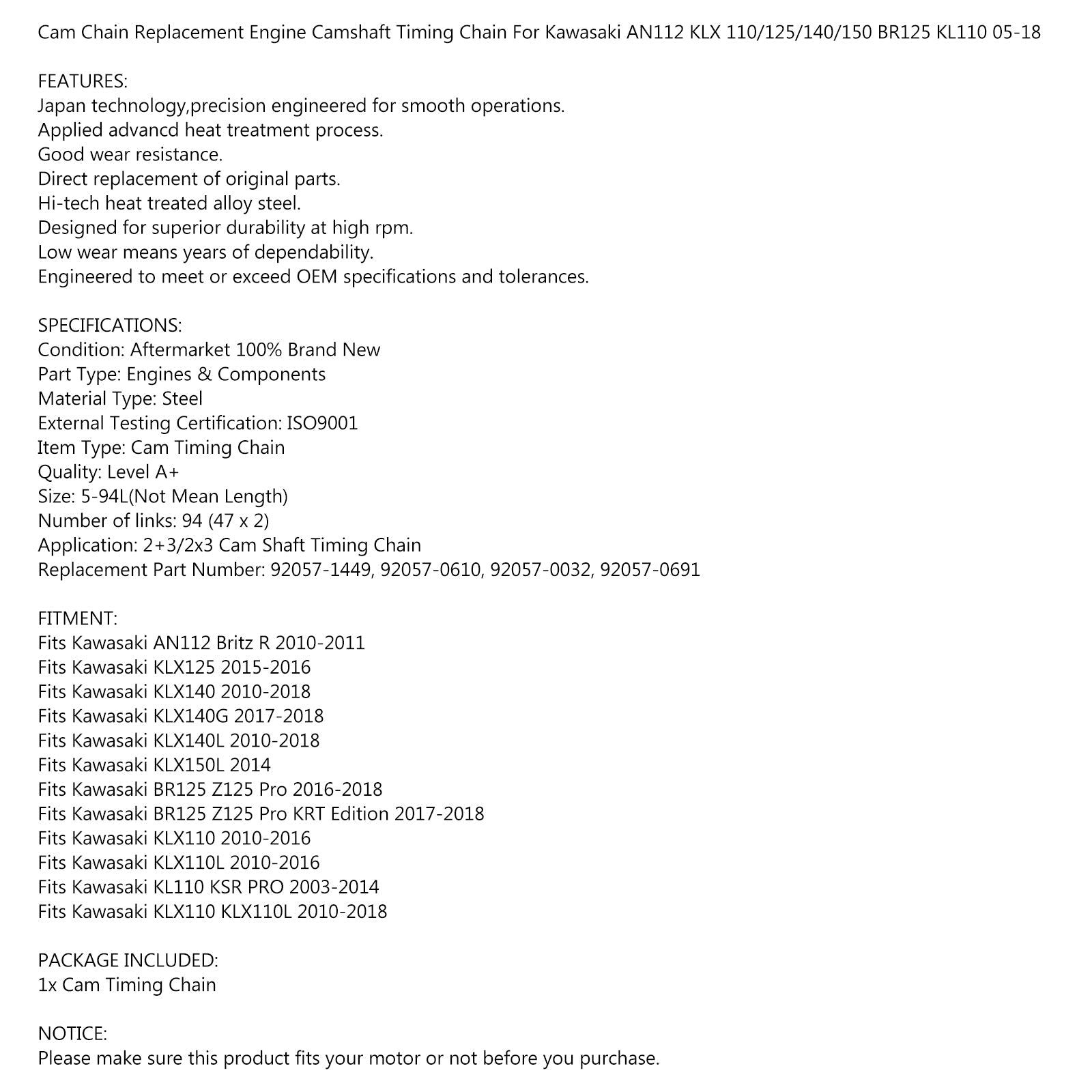 Cam Chain Replacement Engine Camshaft Timing Chain For Kawasaki AN112 KLX 110/125/140/150 BR125 KL110 05-18

FEATURES:
Japan technology,precision engineered for smooth operations.
Applied advancd heat treatment process.
Good wear resistance.
Direct replacement of original parts.
Hi-tech heat treated alloy steel.
Designed for superior durability at high rpm.
Low wear means years of dependability.
Engineered to meet or exceed OEM specifications and tolerances.

SPECIFICATIONS:
Condition: Aftermarket 100% Brand New
Part Type: Engines & Components
Material Type: Steel
External Testing Certification: ISO9001
Item Type: Cam Timing Chain
Quality: Level A+
Size: 5-94L(Not Mean Length)
Number of links: 94 (47 x 2)
Application: 2+3/2x3 Cam Shaft Timing Chain
Replacement Part Number: 92057-1449, 92057-0610, 92057-0032, 92057-0691

FITMENT:
Fits Kawasaki AN112 Britz R 2010-2011
Fits Kawasaki KLX125 2015-2016
Fits Kawasaki KLX140 2010-2018
Fits Kawasaki KLX140G 2017-2018
Fits Kawasaki KLX140L 2010-2018
Fits Kawasaki KLX150L 2014
Fits Kawasaki BR125 Z125 Pro 2016-2018
Fits Kawasaki BR125 Z125 Pro KRT Edition 2017-2018
Fits Kawasaki KLX110 2010-2016
Fits Kawasaki KLX110L 2010-2016
Fits Kawasaki KL110 KSR PRO 2003-2014
Fits Kawasaki KLX110 KLX110L 2010-2018

PACKAGE INCLUDED:
1x Cam Timing Chain

NOTICE:
Please make sure this product fits your motor or not before you purchase.